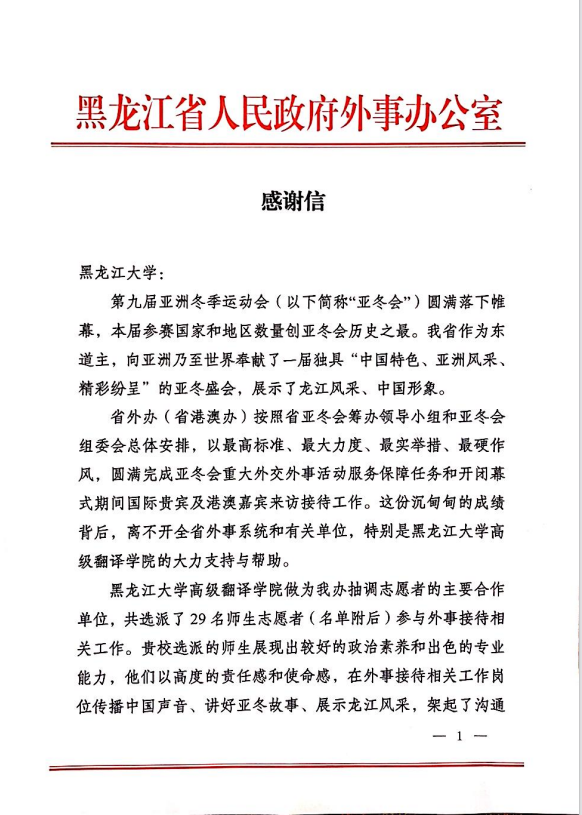 黑龙江省人民政府外事办公室

感谢信

黑龙江大学：

第九届亚洲冬季运动会（以下简称“亚冬会”）圆满落下帷幕，本届参赛国家和地区数量创亚冬会历史之最。我省作为东道主，向亚洲乃至世界奉献了一届独具“中国特色、亚洲风采、精彩纷呈”的亚冬盛会，展示了龙江风采、中国形象。

省外办（省港澳办）按照省亚冬会筹办领导小组和亚冬会组委会总体安排，以最高标准、最大力度、最实举措、最硬作风，圆满完成亚冬会重大外交外事活动服务保障任务和开闭幕式期间国际贵宾及港澳嘉宾来访接待工作。这份沉甸甸的成绩背后，离不开全省外事系统和有关单位，特别是黑龙江大学高级翻译学院的大力支持与帮助。

黑龙江大学高级翻译学院做为我办抽调志愿者的主要合作单位，共选派了29名师生志愿者（名单附后）参与外事接待相关工作。贵校选派的师生展现出较好的政治素养和出色的专业能力，他们以高度的责任感和使命感，在外事接待相关工作岗位传播中国声音、讲好亚冬故事、展示龙江风采，架起了沟通

— 1 —